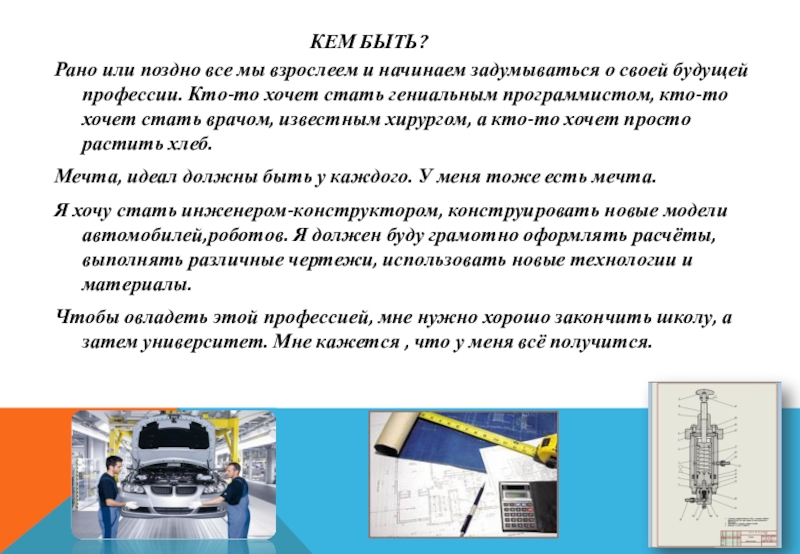 КЕМ БЫТЬ?

Рано или поздно все мы взрослеем и начинаем задумываться о своей будущей профессии. Кто-то хочет стать гениальным программистом, кто-то хочет стать врачом, известным хирургом, а кто-то хочет просто растить хлеб.

Мечта, идеал должны быть у каждого. У меня тоже есть мечта.

Я хочу стать инженером-конструктором, конструировать новые модели автомобилей,роботов. Я должен буду грамотно оформлять расчёты, выполнять различные чертежи, использовать новые технологии и материалы.

Чтобы овладеть этой профессией, мне нужно хорошо закончить школу, а затем университет. Мне кажется , что у меня всё получится.